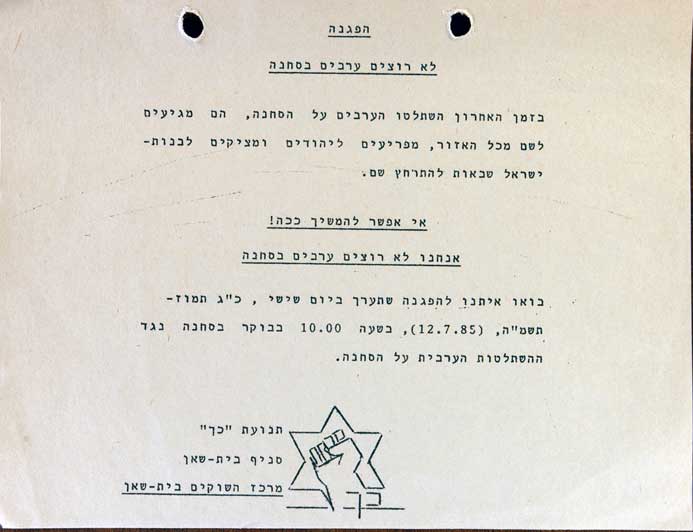 הפגנה

לא רוצים ערבים בסחנה

בזמן האחרון השתלטו הערבים על הסחנה, הם מגיעים לשם מכל האזור, מפריעים ליהודים ומציקים לבנות-ישראל שבאות להתרחץ שם.

אי אפשר להמשיך ככה!

אנחנו לא רוצים ערבים בסחנה

בואו איתנו להפגנה שתערך ביום שישי , כ"ג תמוז-תשמ"ה, (12.7.85), בשעה 10.00 בבוקר בסחנה נגד ההשתלטות הערבית על הסחנה.

תנועת "כך"
סניף בית-שאן
מרכז השוקים בית-שאן

כך